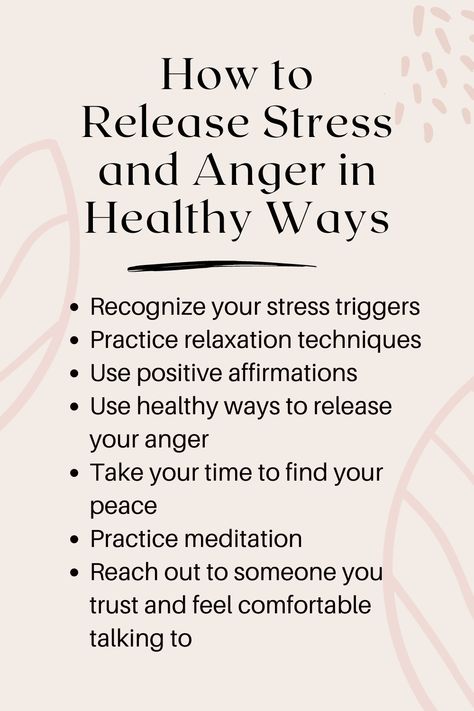 How to Release Stress and Anger in Healthy Ways

- Recognize your stress triggers
- Practice relaxation techniques
- Use positive affirmations
- Use healthy ways to release your anger
- Take your time to find your peace
- Practice meditation
- Reach out to someone you trust and feel comfortable talking to